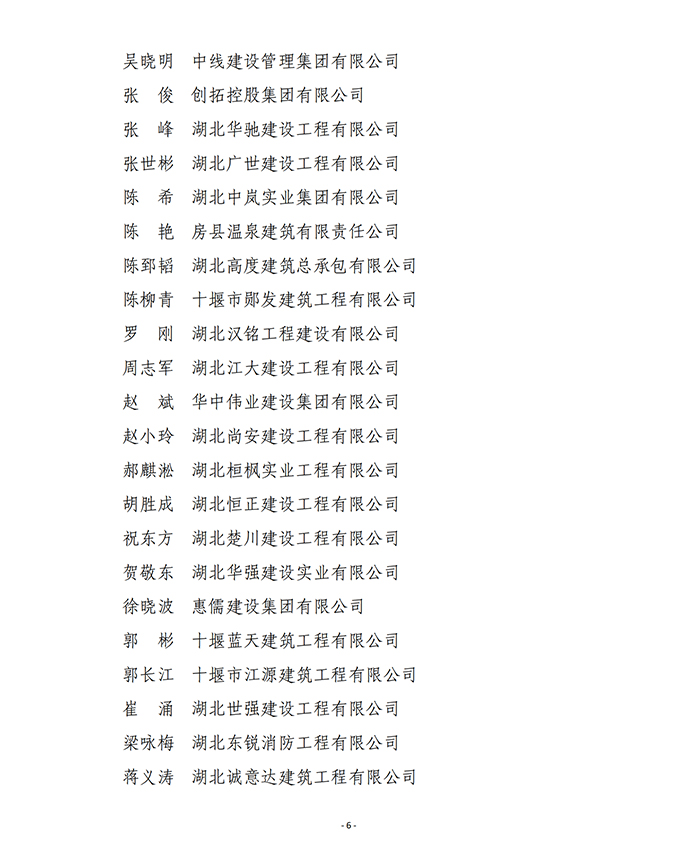 吴晓明　中线建设管理集团有限公司
张　俊　创拓控股集团有限公司
张　峰　湖北华驰建设工程有限公司
张世彬　湖北广世建设工程有限公司
陈　希　湖北中岚实业集团有限公司
陈　艳　房县温泉建筑有限责任公司
陈郅韬　湖北高度建筑总承包有限公司
陈柳青　十堰市郧发建筑工程有限公司
罗　刚　湖北汉铭工程建设有限公司
周志军　湖北江大建设工程有限公司
赵　斌　华中伟业建设集团有限公司
赵小玲　湖北尚安建设工程有限公司
郝麒淞　湖北桓枫实业工程有限公司
胡胜成　湖北恒正建设工程有限公司
祝东方　湖北楚川建设工程有限公司
贺敬东　湖北华强建设实业有限公司
徐晓波　惠儒建设集团有限公司
郭　彬　十堰蓝天建筑工程有限公司
郭长江　十堰市江源建筑工程有限公司
崔　涌　湖北世强建设工程有限公司
梁咏梅　湖北东锐消防工程有限公司
蒋义涛　湖北诚意达建筑工程有限公司

- 6 -